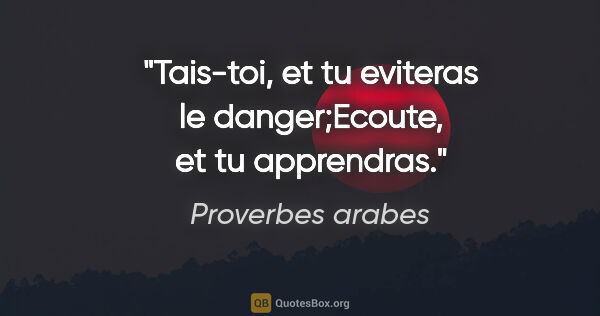 "Tais-toi, et tu eviteras le danger;Ecoute, et tu apprendras."

Proverbes arabes

QB QuotesBox.org